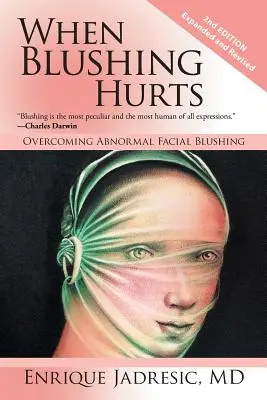 2nd EDITION
Expanded and Revised

WHEN BLUSHING HURTS

"Blushing is the most peculiar and the most human of all expressions."
—Charles Darwin

OVERCOMING ABNORMAL FACIAL BLUSHING

ENRIQUE JADRESIC, MD